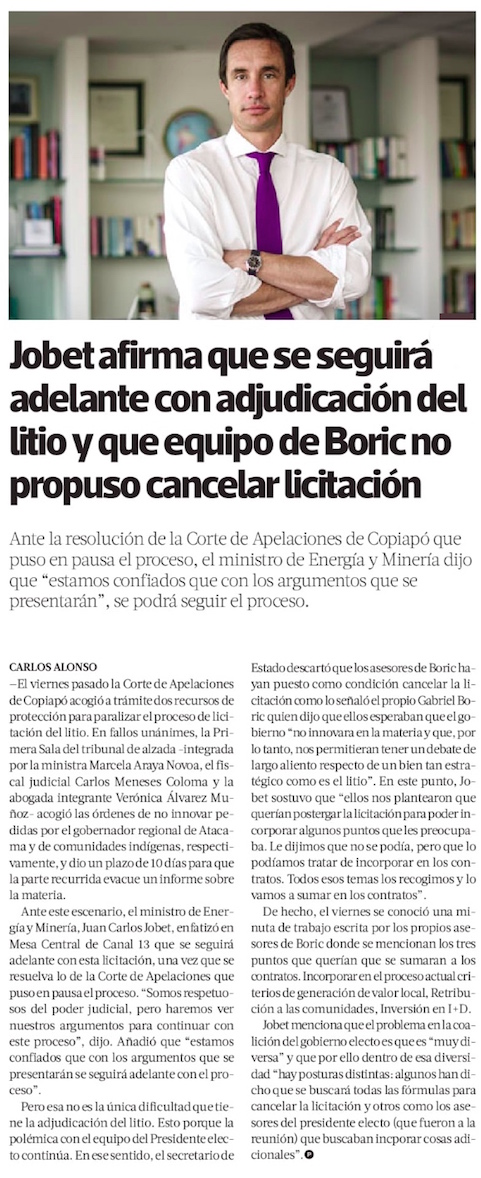 Jobet afirma que se seguirá adelante con adjudicación del litio y que equipo de Boric no propuso cancelar licitación

Ante la resolución de la Corte de Apelaciones de Copiapó que puso en pausa el proceso, el ministro de Energía y Minería dijo que "estamos confiados que con los argumentos que se presentarán", se podrá seguir el proceso.

CARLOS ALONSO
—El viernes pasado la Corte de Apelaciones de Copiapó acogió a trámite dos recursos de protección para paralizar el proceso de licitación del litio. En fallos unánimes, la Primera Sala del tribunal de alzada -integrada por la ministra Marcela Araya Novoa, el fiscal judicial Carlos Meneses Coloma y la abogada integrante Verónica Álvarez Muñoz- acogió las órdenes de no innovar pedidas por el gobernador regional de Atacama y de comunidades indígenas, respectivamente, y dio un plazo de 10 días para que la parte recurrida evacue un informe sobre la materia.

Ante este escenario, el ministro de Energía y Minería, Juan Carlos Jobet, enfatizó en Mesa Central de Canal 13 que se seguirá adelante con esta licitación, una vez que se resuelva lo de la Corte de Apelaciones que puso en pausa el proceso. "Somos respetuosos del poder judicial, pero haremos ver nuestros argumentos para continuar con este proceso", dijo. Añadió que "estamos confiados que con los argumentos que se presentarán se seguirá adelante con el proceso".

Pero esa no es la única dificultad que tiene la adjudicación del litio. Esto porque la polémica con el equipo del Presidente electo continúa. En ese sentido, el secretario de Estado descartó que los asesores de Boric hayan puesto como condición cancelar la licitación como lo señaló el propio Gabriel Boric quien dijo que ellos esperaban que el gobierno "no innovara en la materia y que, por lo tanto, nos permitieran tener un debate de largo aliento respecto de un bien tan estratégico como es el litio". En este punto, Jobet sostuvo que "ellos nos plantearon que querían postergar la licitación para poder incorporar algunos puntos que les preocupaba. Le dijimos que no se podía, pero que lo podíamos tratar de incorporar en los contratos. Todos esos temas los recogimos y lo vamos a sumar en los contratos".

De hecho, el viernes se conoció una minuta de trabajo escrita por los propios asesores de Boric donde se mencionan los tres puntos que querían que se sumaran a los contratos. Incorporar en el proceso actual criterios de generación de valor local, Retribución a las comunidades, Inversión en I+D.

Jobet menciona que el problema en la coalición del gobierno electo es que es "muy diversa" y que por ello dentro de esa diversidad "hay posturas distintas: algunos han dicho que se buscará todas las fórmulas para cancelar la licitación y otros como los asesores del presidente electo (que fueron a la reunión) que buscaban incporar cosas adicionales".